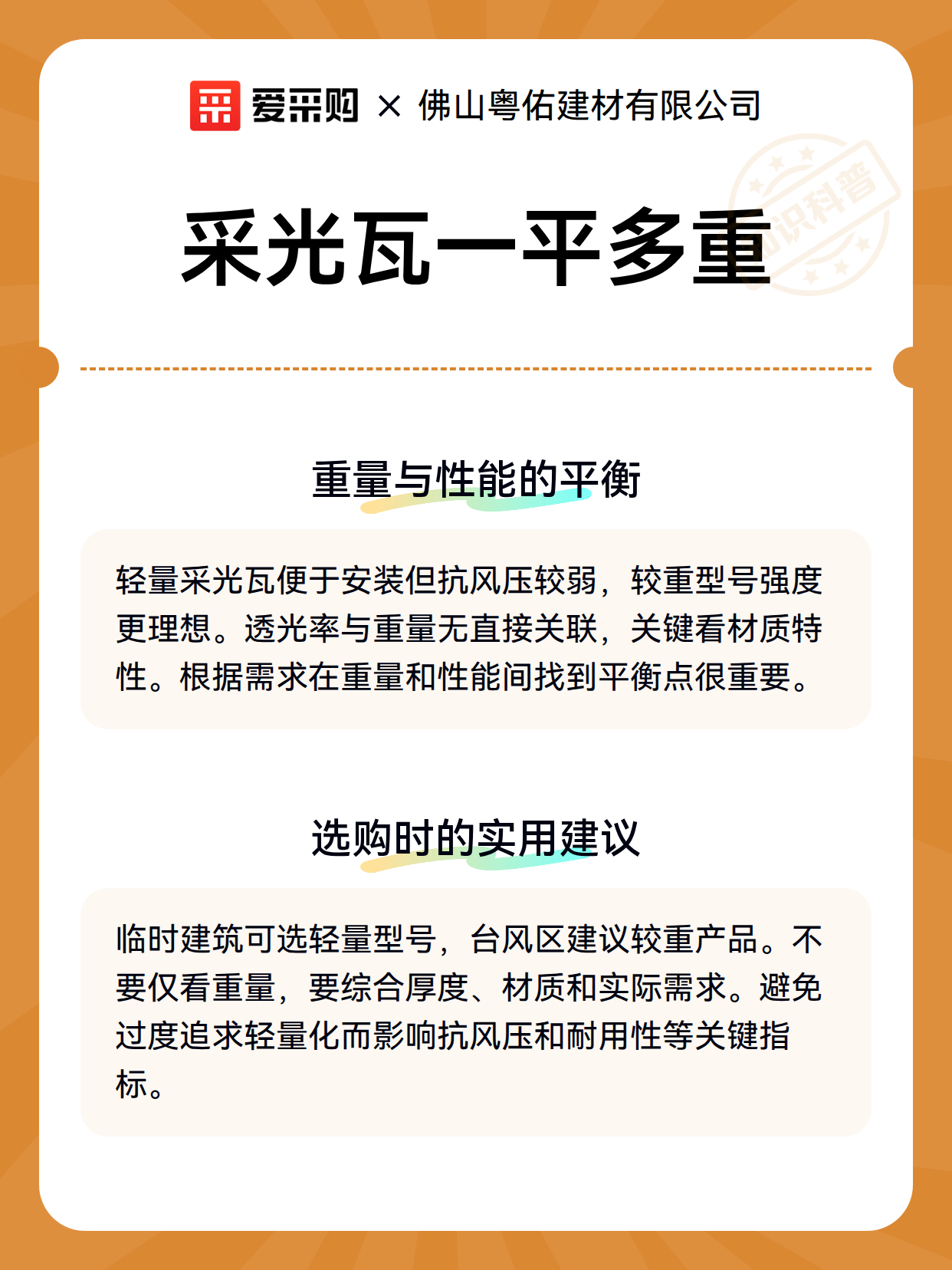 爱采购 × 佛山粤佑建材有限公司

知识科普

采光瓦一平多重

重量与性能的平衡

轻量采光瓦便于安装但抗风压较弱，较重型号强度更理想。透光率与重量无直接关联，关键看材质特性。根据需求在重量和性能间找到平衡点很重要。

选购时的实用建议

临时建筑可选轻量型号，台风区建议较重产品。不要仅看重量，要综合厚度、材质和实际需求。避免过度追求轻量化而影响抗风压和耐用性等关键指标。